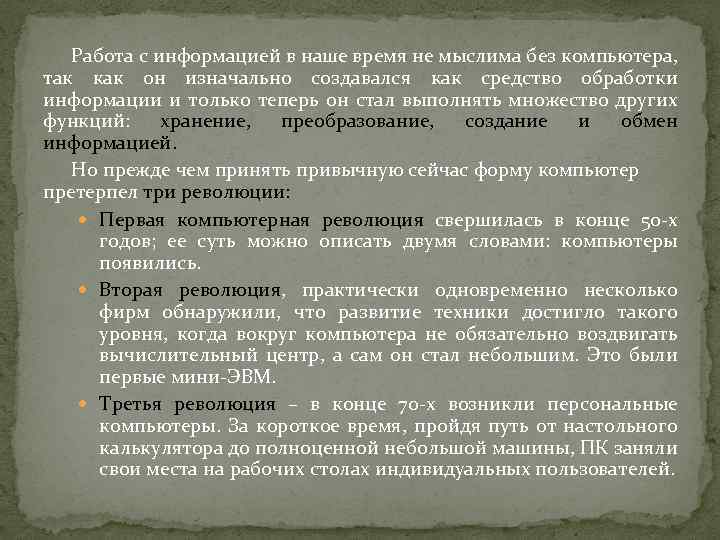 Работа с информацией в наше время не мыслима без компьютера, так как он изначально создавался как средство обработки информации и только теперь он стал выполнять множество других функций: хранение, преобразование, создание и обмен информацией.

Но прежде чем принять привычную сейчас форму компьютер претерпел три революции:

Первая компьютерная революция свершилась в конце 50-х годов; ее суть можно описать двумя словами: компьютеры появились.

Вторая революция, практически одновременно несколько фирм обнаружили, что развитие техники достигло такого уровня, когда вокруг компьютера не обязательно воздвигать вычислительный центр, а сам он стал небольшим. Это были первые мини-ЭВМ.

Третья революция – в конце 70-х возникли персональные компьютеры. За короткое время, пройдя путь от настольного калькулятора до полноценной небольшой машины, ПК заняли свои места на рабочих столах индивидуальных пользователей.